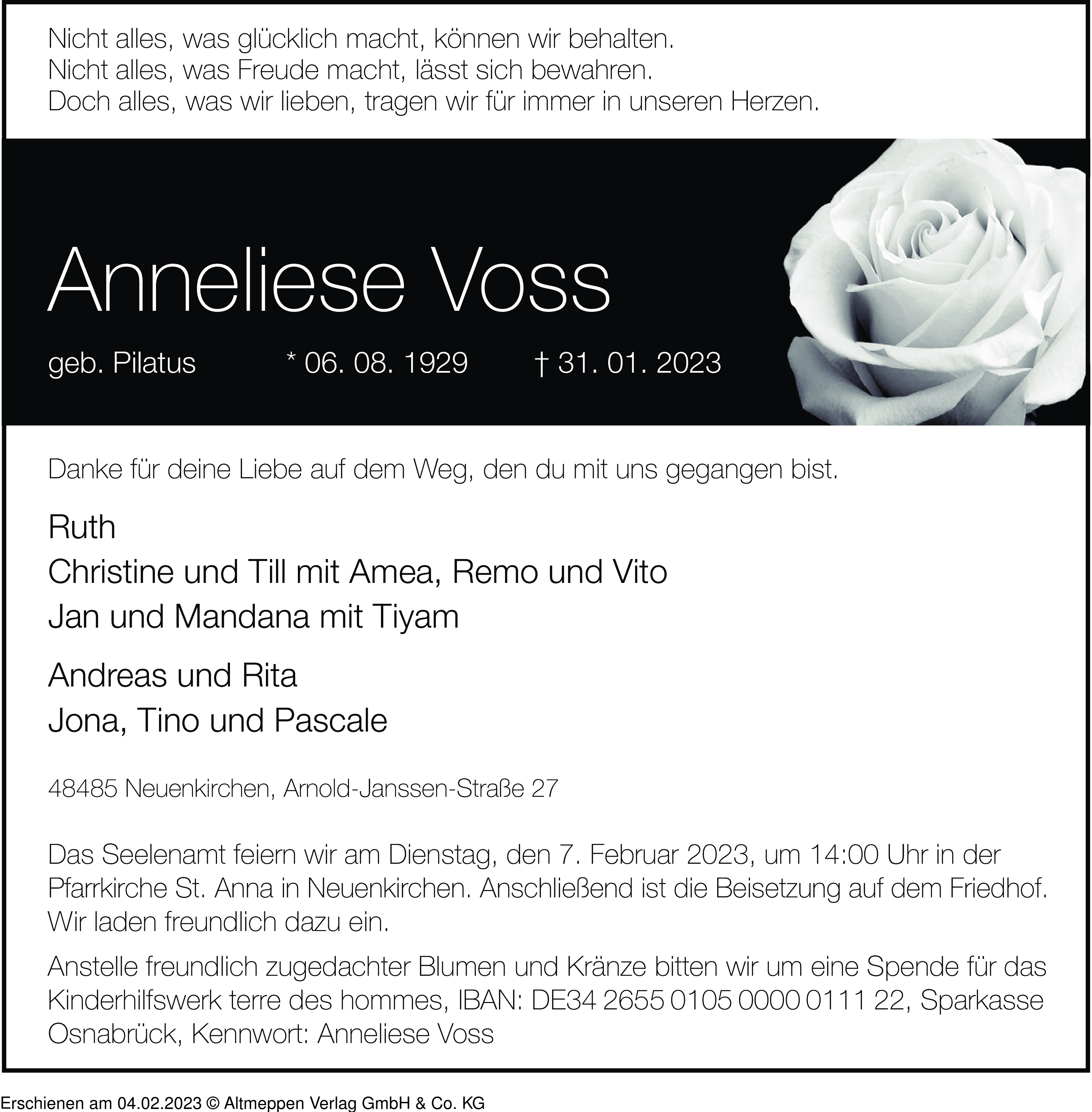 Nicht alles, was glücklich macht, können wir behalten.
Nicht alles, was Freude macht, lässt sich bewahren.
Doch alles, was wir lieben, tragen wir für immer in unseren Herzen.

Anneliese Voss

geb. Pilatus * 06. 08. 1929 † 31. 01. 2023

Danke für deine Liebe auf dem Weg, den du mit uns gegangen bist.

Ruth
Christine und Till mit Amea, Remo und Vito
Jan und Mandana mit Tiyam

Andreas und Rita
Jona, Tino und Pascale

48485 Neuenkirchen, Arnold-Janssen-Straße 27

Das Seelenamt feiern wir am Dienstag, den 7. Februar 2023, um 14:00 Uhr in der Pfarrkirche St. Anna in Neuenkirchen. Anschließend ist die Beisetzung auf dem Friedhof. Wir laden freundlich dazu ein.

Anstelle freundlich zugedachter Blumen und Kränze bitten wir um eine Spende für das Kinderhilfswerk terre des hommes, IBAN: DE34 2655 0105 0000 0111 22, Sparkasse Osnabrück, Kennwort: Anneliese Voss

Erschienen am 04.02.2023 © Altmeppen Verlag GmbH & Co. KG